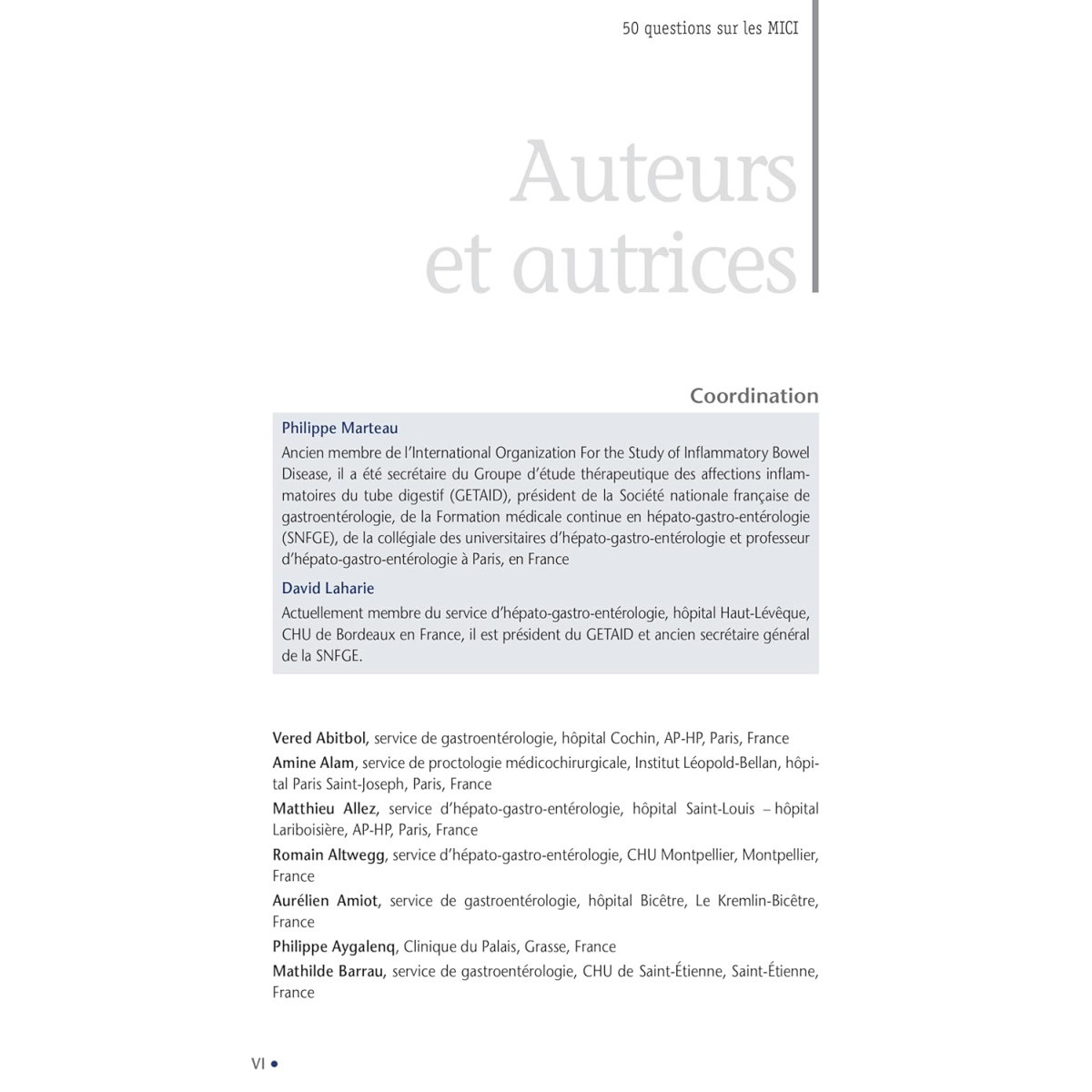 50 questions sur les MICI

Auteurs et autrices

Coordination

Philippe Marteau

Ancien membre de l'International Organization For the Study of Inflammatory Bowel Disease, il a été secrétaire du Groupe d'étude thérapeutique des affections inflammatoires du tube digestif (GETAID), président de la Société nationale française de gastroentérologie, de la Formation médicale continue en hépato-gastro-entérologie (SNFGE), de la collégiale des universitaires d'hépato-gastro-entérologie et professeur d'hépato-gastro-entérologie à Paris, en France

David Laharie

Actuellement membre du service d'hépato-gastro-entérologie, hôpital Haut-Lévêque, CHU de Bordeaux en France, il est président du GETAID et ancien secrétaire général de la SNFGE.

Vered Abitbol, service de gastroentérologie, hôpital Cochin, AP-HP, Paris, France

Amine Alam, service de proctologie médicochirurgicale, Institut Léopold-Bellan, hôpital Paris Saint-Joseph, Paris, France

Matthieu Allez, service d'hépato-gastro-entérologie, hôpital Saint-Louis – hôpital Lariboisière, AP-HP, Paris, France

Romain Altwegg, service d'hépato-gastro-entérologie, CHU Montpellier, Montpellier, France

Aurélien Amiot, service de gastroentérologie, hôpital Bicêtre, Le Kremlin-Bicêtre, France

Philippe Aygalenq, Clinique du Palais, Grasse, France

Mathilde Barrau, service de gastroentérologie, CHU de Saint-Étienne, Saint-Étienne, France

VI •